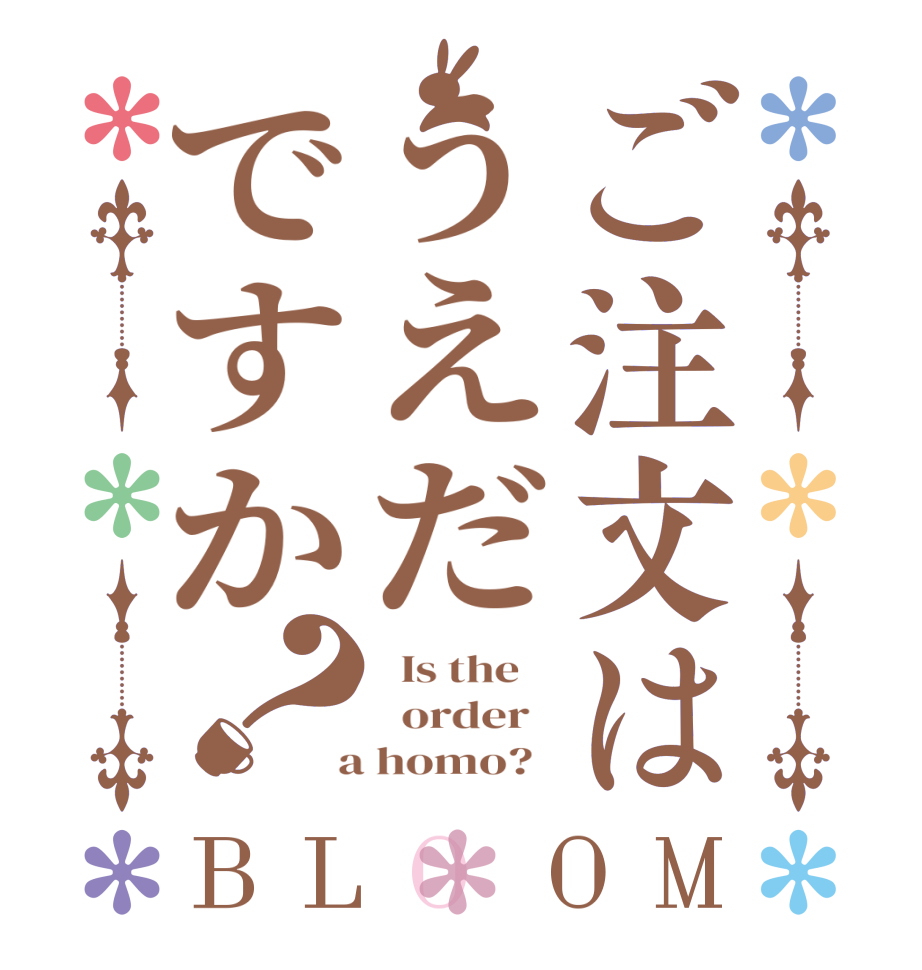 ご注文はうえだですか?

Is the order a homo?

BLOOM